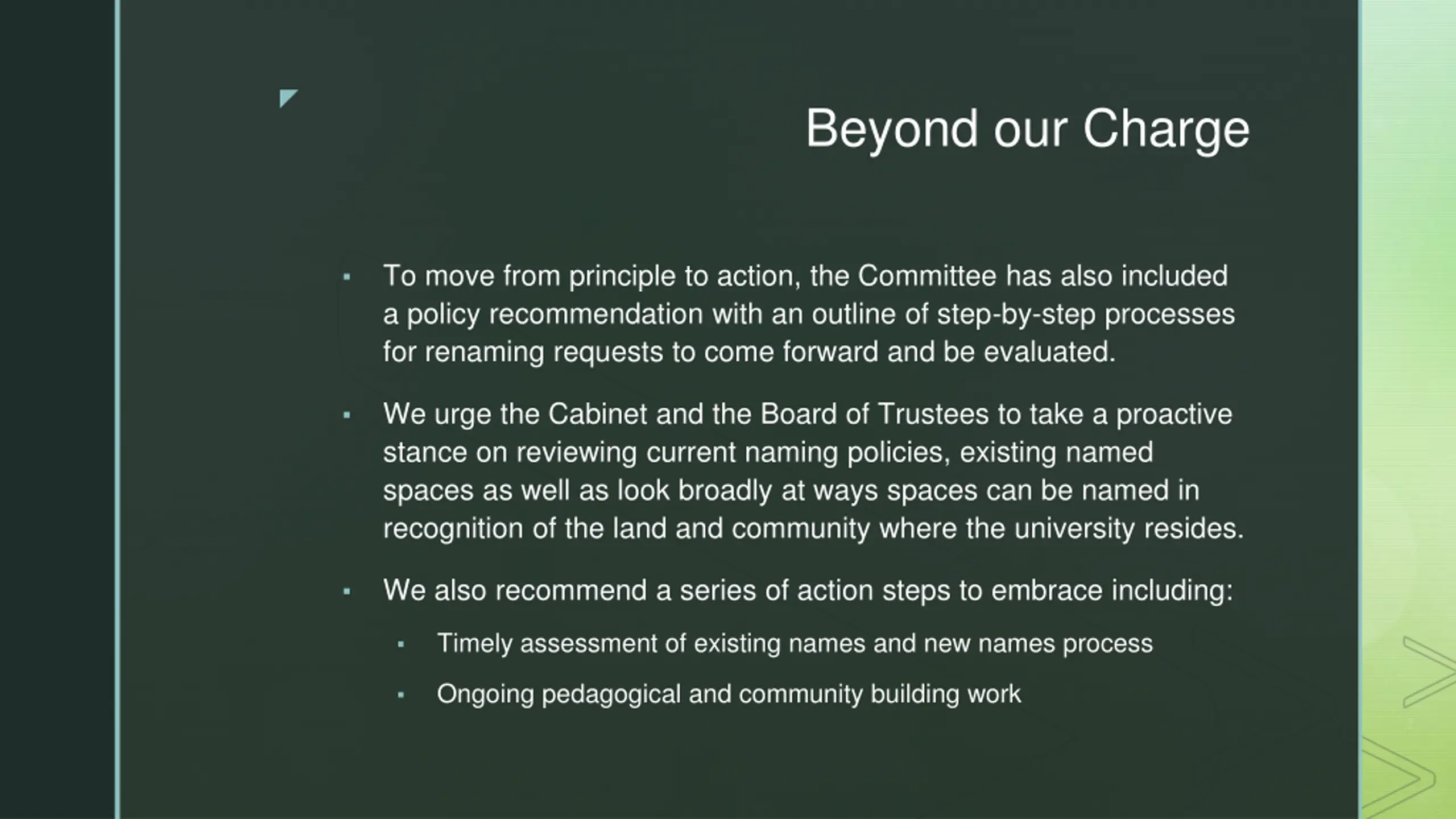 Beyond our Charge

▪ To move from principle to action, the Committee has also included a policy recommendation with an outline of step-by-step processes for renaming requests to come forward and be evaluated.

▪ We urge the Cabinet and the Board of Trustees to take a proactive stance on reviewing current naming policies, existing named spaces as well as look broadly at ways spaces can be named in recognition of the land and community where the university resides.

▪ We also recommend a series of action steps to embrace including:

▪ Timely assessment of existing names and new names process

▪ Ongoing pedagogical and community building work